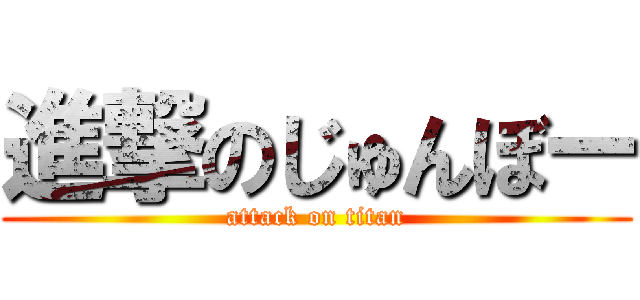 進撃のじゅんぼー
attack on titan